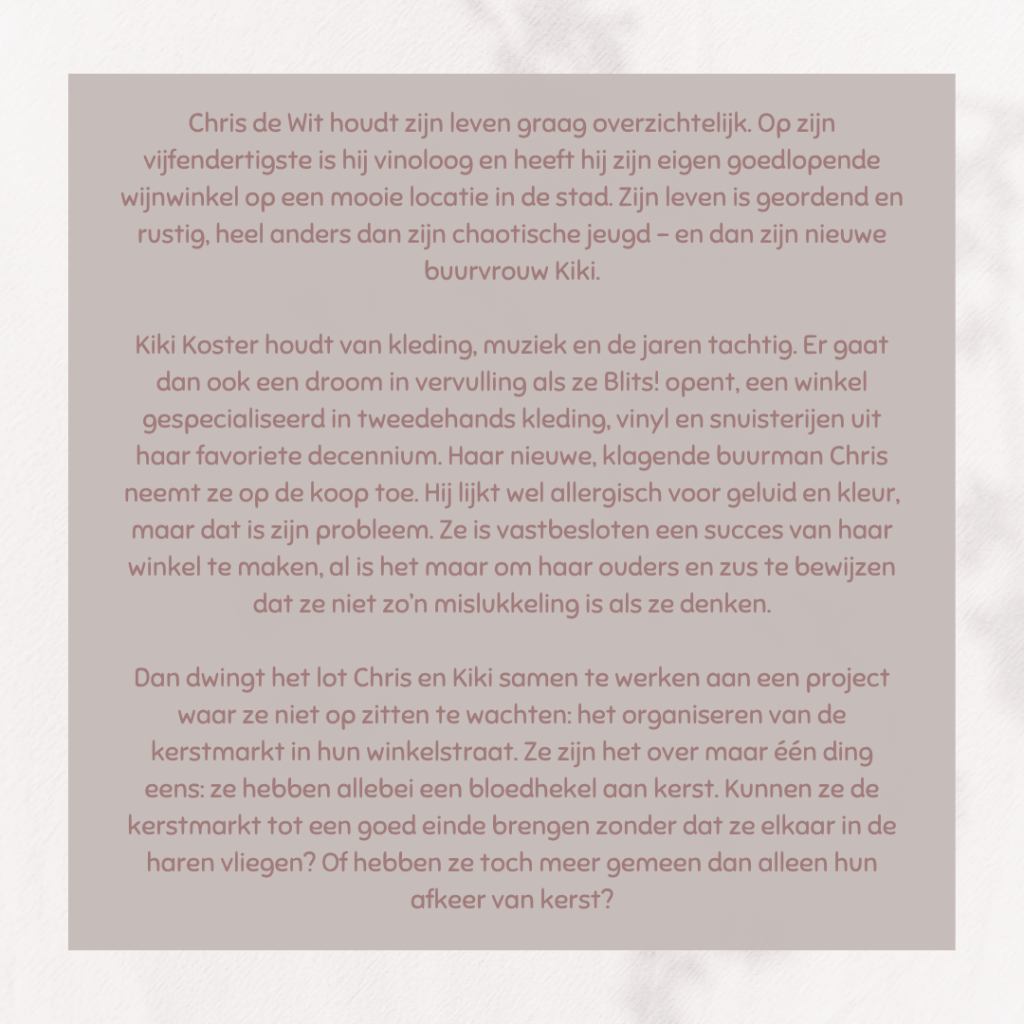 Chris de Wit houdt zijn leven graag overzichtelijk. Op zijn vijfendertigste is hij vinoloog en heeft hij zijn eigen goedlopende wijnwinkel op een mooie locatie in de stad. Zijn leven is geordend en rustig, heel anders dan zijn chaotische jeugd – en dan zijn nieuwe buurvrouw Kiki.

Kiki Koster houdt van kleding, muziek en de jaren tachtig. Er gaat dan ook een droom in vervulling als ze Blits! opent, een winkel gespecialiseerd in tweedehands kleding, vinyl en snuisterijen uit haar favoriete decennium. Haar nieuwe, klagende buurman Chris neemt ze op de koop toe. Hij lijkt wel allergisch voor geluid en kleur, maar dat is zijn probleem. Ze is vastbesloten een succes van haar winkel te maken, al is het maar om haar ouders en zus te bewijzen dat ze niet zo'n mislukkeling is als ze denken.

Dan dwingt het lot Chris en Kiki samen te werken aan een project waar ze niet op zitten te wachten: het organiseren van de kerstmarkt in hun winkelstraat. Ze zijn het over maar één ding eens: ze hebben allebei een bloedhekel aan kerst. Kunnen ze de kerstmarkt tot een goed einde brengen zonder dat ze elkaar in de haren vliegen? Of hebben ze toch meer gemeen dan alleen hun afkeer van kerst?